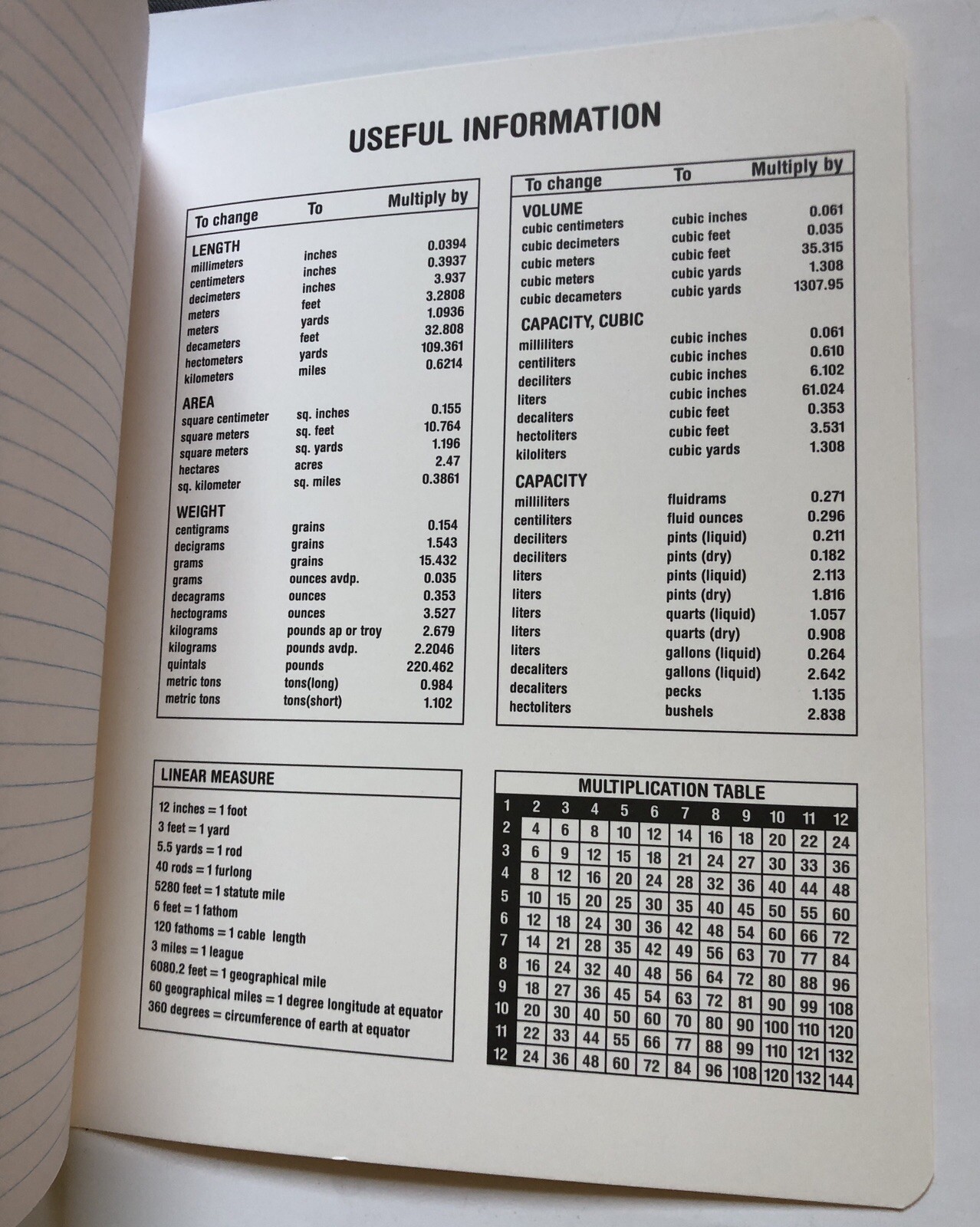 USEFUL INFORMATION

| To change | To | Multiply by |
|---|---|---|
| LENGTH | | |
| millimeters | inches | 0.0394 |
| centimeters | inches | 0.3937 |
| decimeters | inches | 3.937 |
| meters | feet | 3.2808 |
| meters | yards | 1.0936 |
| decameters | feet | 32.808 |
| hectometers | yards | 109.361 |
| kilometers | miles | 0.6214 |
| AREA | | |
| square centimeter | sq. inches | 0.155 |
| square meters | sq. feet | 10.764 |
| square meters | sq. yards | 1.196 |
| hectares | acres | 2.47 |
| sq. kilometer | sq. miles | 0.3861 |
| WEIGHT | | |
| centigrams | grains | 0.154 |
| decigrams | grains | 1.543 |
| grams | grains | 15.432 |
| grams | ounces avdp. | 0.035 |
| decagrams | ounces | 0.353 |
| hectograms | ounces | 3.527 |
| kilograms | pounds ap or troy | 2.679 |
| kilograms | pounds avdp. | 2.2046 |
| quintals | pounds | 220.462 |
| metric tons | tons(long) | 0.984 |
| metric tons | tons(short) | 1.102 |

| To change | To | Multiply by |
|---|---|---|
| VOLUME | | |
| cubic centimeters | cubic inches | 0.061 |
| cubic decimeters | cubic feet | 0.035 |
| cubic meters | cubic feet | 35.315 |
| cubic meters | cubic yards | 1.308 |
| cubic decameters | cubic yards | 1307.95 |
| CAPACITY, CUBIC | | |
| milliliters | cubic inches | 0.061 |
| centiliters | cubic inches | 0.610 |
| deciliters | cubic inches | 6.102 |
| liters | cubic inches | 61.024 |
| decaliters | cubic feet | 0.353 |
| hectoliters | cubic feet | 3.531 |
| kiloliters | cubic yards | 1.308 |
| CAPACITY | | |
| milliliters | fluidrams | 0.271 |
| centiliters | fluid ounces | 0.296 |
| deciliters | pints (liquid) | 0.211 |
| deciliters | pints (dry) | 0.182 |
| liters | pints (liquid) | 2.113 |
| liters | pints (dry) | 1.816 |
| liters | quarts (liquid) | 1.057 |
| liters | quarts (dry) | 0.908 |
| liters | gallons (liquid) | 0.264 |
| decaliters | gallons (liquid) | 2.642 |
| decaliters | pecks | 1.135 |
| hectoliters | bushels | 2.838 |

LINEAR MEASURE

12 inches = 1 foot
3 feet = 1 yard
5.5 yards = 1 rod
40 rods = 1 furlong
5280 feet = 1 statute mile
6 feet = 1 fathom
120 fathoms = 1 cable length
3 miles = 1 league
6080.2 feet = 1 geographical mile
60 geographical miles = 1 degree longitude at equator
360 degrees = circumference of earth at equator

MULTIPLICATION TABLE

| 1 | 2 | 3 | 4 | 5 | 6 | 7 | 8 | 9 | 10 | 11 | 12 |
|---|---|---|---|---|---|---|---|---|---|---|---|
| 2 | 4 | 6 | 8 | 10 | 12 | 14 | 16 | 18 | 20 | 22 | 24 |
| 3 | 6 | 9 | 12 | 15 | 18 | 21 | 24 | 27 | 30 | 33 | 36 |
| 4 | 8 | 12 | 16 | 20 | 24 | 28 | 32 | 36 | 40 | 44 | 48 |
| 5 | 10 | 15 | 20 | 25 | 30 | 35 | 40 | 45 | 50 | 55 | 60 |
| 6 | 12 | 18 | 24 | 30 | 36 | 42 | 48 | 54 | 60 | 66 | 72 |
| 7 | 14 | 21 | 28 | 35 | 42 | 49 | 56 | 63 | 70 | 77 | 84 |
| 8 | 16 | 24 | 32 | 40 | 48 | 56 | 64 | 72 | 80 | 88 | 96 |
| 9 | 18 | 27 | 36 | 45 | 54 | 63 | 72 | 81 | 90 | 99 | 108 |
| 10 | 20 | 30 | 40 | 50 | 60 | 70 | 80 | 90 | 100 | 110 | 120 |
| 11 | 22 | 33 | 44 | 55 | 66 | 77 | 88 | 99 | 110 | 121 | 132 |
| 12 | 24 | 36 | 48 | 60 | 72 | 84 | 96 | 108 | 120 | 132 | 144 |